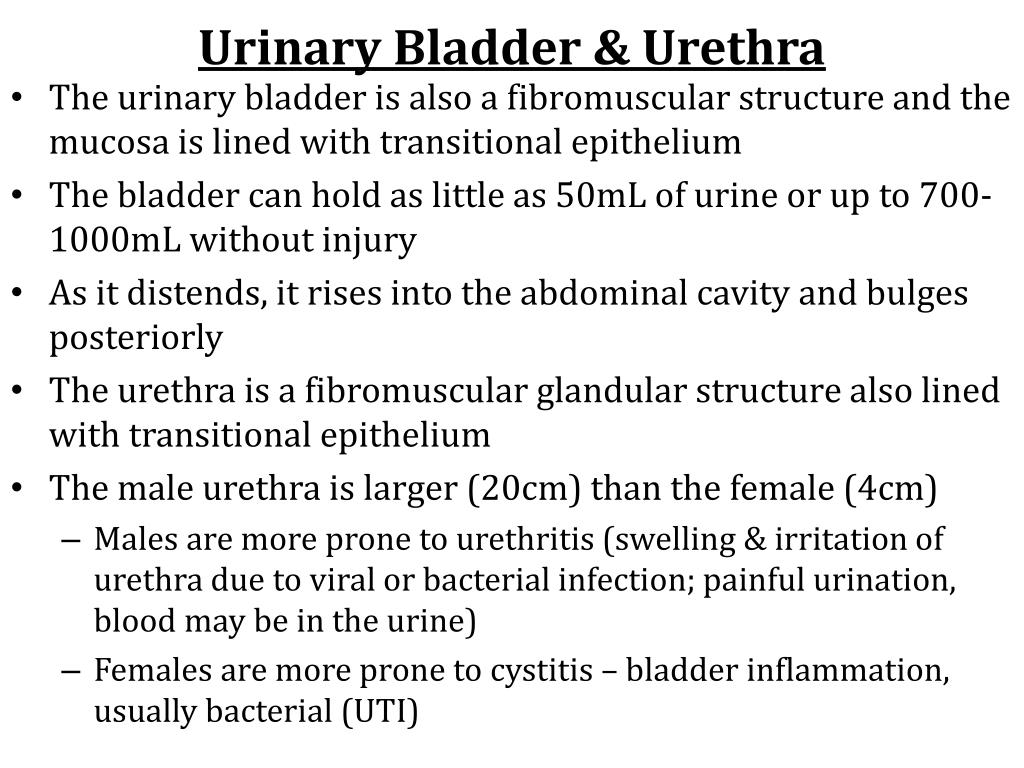 Urinary Bladder & Urethra

• The urinary bladder is also a fibromuscular structure and the mucosa is lined with transitional epithelium
• The bladder can hold as little as 50mL of urine or up to 700-1000mL without injury
• As it distends, it rises into the abdominal cavity and bulges posteriorly
• The urethra is a fibromuscular glandular structure also lined with transitional epithelium
• The male urethra is larger (20cm) than the female (4cm)
– Males are more prone to urethritis (swelling & irritation of urethra due to viral or bacterial infection; painful urination, blood may be in the urine)
– Females are more prone to cystitis – bladder inflammation, usually bacterial (UTI)